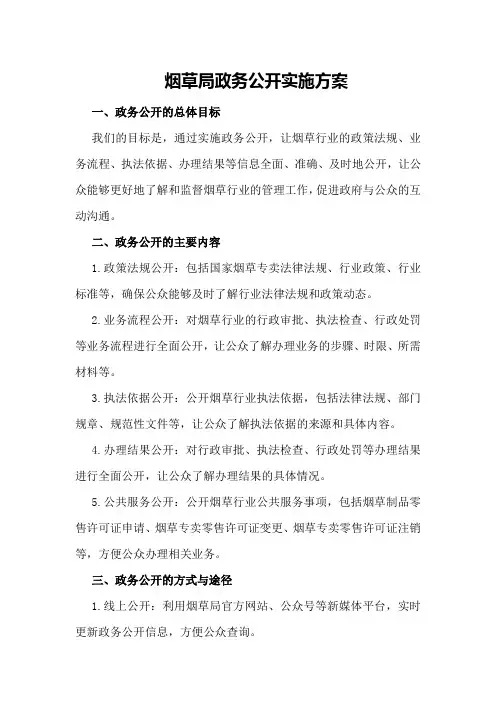 烟草局政务公开实施方案

一、政务公开的总体目标

我们的目标是，通过实施政务公开，让烟草行业的政策法规、业务流程、执法依据、办理结果等信息全面、准确、及时地公开，让公众能够更好地了解和监督烟草行业的管理工作，促进政府与公众的互动沟通。

二、政务公开的主要内容

1.政策法规公开：包括国家烟草专卖法律法规、行业政策、行业标准等，确保公众能够及时了解行业法律法规和政策动态。

2.业务流程公开：对烟草行业的行政审批、执法检查、行政处罚等业务流程进行全面公开，让公众了解办理业务的步骤、时限、所需材料等。

3.执法依据公开：公开烟草行业执法依据，包括法律法规、部门规章、规范性文件等，让公众了解执法依据的来源和具体内容。

4.办理结果公开：对行政审批、执法检查、行政处罚等办理结果进行全面公开，让公众了解办理结果的具体情况。

5.公共服务公开：公开烟草行业公共服务事项，包括烟草制品零售许可证申请、烟草专卖零售许可证变更、烟草专卖零售许可证注销等，方便公众办理相关业务。

三、政务公开的方式与途径

1.线上公开：利用烟草局官方网站、公众号等新媒体平台，实时更新政务公开信息，方便公众查询。